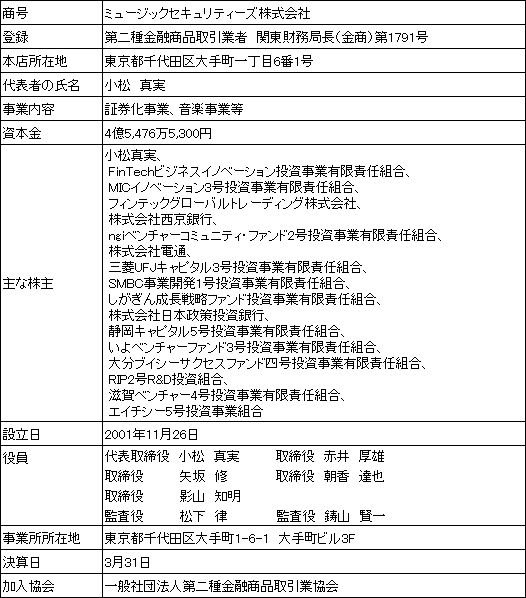 | 商号 | ミュージックセキュリティーズ株式会社 |
|---|---|
| 登録 | 第二種金融商品取引業者 関東財務局長(金商)第1791号 |
| 本店所在地 | 東京都千代田区大手町一丁目6番1号 |
| 代表者の氏名 | 小松 真実 |
| 事業内容 | 証券化事業、音楽事業等 |
| 資本金 | 4億5,476万5,300円 |
| 主な株主 | 小松真実、 FinTechビジネスイノベーション投資事業有限責任組合、 MICイノベーション3号投資事業有限責任組合、 フィンテックグローバルトレーディング株式会社、 株式会社西京銀行、 ngiベンチャーコミュニティ・ファンド2号投資事業有限責任組合、 株式会社電通、 三菱UFJキャピタル3号投資事業有限責任組合、 SMBC事業開発1号投資事業有限責任組合、 しがぎん成長戦略ファンド投資事業有限責任組合、 株式会社日本政策投資銀行、 静岡キャピタル5号投資事業有限責任組合、 いよベンチャーファンド3号投資事業有限責任組合、 大分ブイシーサクセスファンド四号投資事業有限責任組合、 RIP2号R&D投資組合、 滋賀ベンチャー4号投資事業有限責任組合、 エイチシー5号投資事業組合 |
| 設立日 | 2001年11月26日 |
| 役員 | 代表取締役 小松 真実 取締役 赤井 厚雄 取締役 矢坂 修 取締役 朝香 達也 取締役 影山 知明 監査役 松下 律 監査役 鋳山 賢一 |
| 事業所所在地 | 東京都千代田区大手町1-6-1 大手町ビル3F |
| 決算日 | 3月31日 |
| 加入協会 | 一般社団法人第二種金融商品取引業協会 |